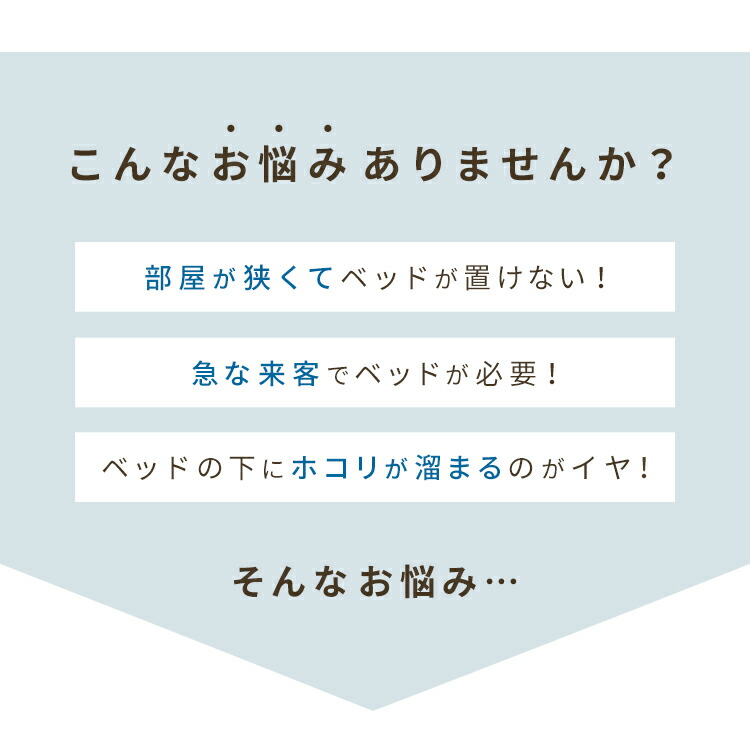 こんなお悩みありませんか？

部屋が狭くてベッドが置けない！

急な来客でベッドが必要！

ベッドの下にホコリが溜まるのがイヤ！

そんなお悩み…